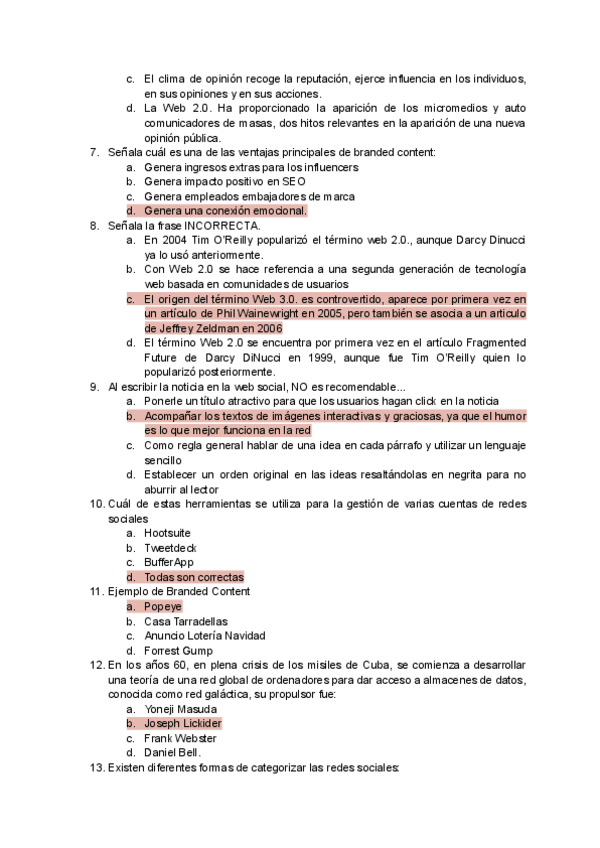 c. El clima de opinión recoge la reputación, ejerce influencia en los individuos, en sus opiniones y en sus acciones.
d. La Web 2.0. Ha proporcionado la aparición de los micromedios y auto comunicadores de masas, dos hitos relevantes en la aparición de una nueva opinión pública.

7. Señala cuál es una de las ventajas principales de branded content:
a. Genera ingresos extras para los influencers
b. Genera impacto positivo en SEO
c. Genera empleados embajadores de marca
d. Genera una conexión emocional.

8. Señala la frase INCORRECTA.
a. En 2004 Tim O'Reilly popularizó el término web 2.0., aunque Darcy Dinucci ya lo usó anteriormente.
b. Con Web 2.0 se hace referencia a una segunda generación de tecnología web basada en comunidades de usuarios
c. El origen del término Web 3.0. es controvertido, aparece por primera vez en un artículo de Phil Wainewright en 2005, pero también se asocia a un artículo de Jeffrey Zeldman en 2006
d. El término Web 2.0 se encuentra por primera vez en el artículo Fragmented Future de Darcy DiNucci en 1999, aunque fue Tim O'Reilly quien lo popularizó posteriormente.

9. Al escribir la noticia en la web social, NO es recomendable...
a. Ponerle un título atractivo para que los usuarios hagan click en la noticia
b. Acompañar los textos de imágenes interactivas y graciosas, ya que el humor es lo que mejor funciona en la red
c. Como regla general hablar de una idea en cada párrafo y utilizar un lenguaje sencillo
d. Establecer un orden original en las ideas resaltándolas en negrita para no aburrir al lector

10. Cuál de estas herramientas se utiliza para la gestión de varias cuentas de redes sociales
a. Hootsuite
b. Tweetdeck
c. BufferApp
d. Todas son correctas

11. Ejemplo de Branded Content
a. Popeye
b. Casa Tarradellas
c. Anuncio Lotería Navidad
d. Forrest Gump

12. En los años 60, en plena crisis de los misiles de Cuba, se comienza a desarrollar una teoría de una red global de ordenadores para dar acceso a almacenes de datos, conocida como red galáctica, su propulsor fue:
a. Yoneji Masuda
b. Joseph Lickider
c. Frank Webster
d. Daniel Bell.

13. Existen diferentes formas de categorizar las redes sociales: